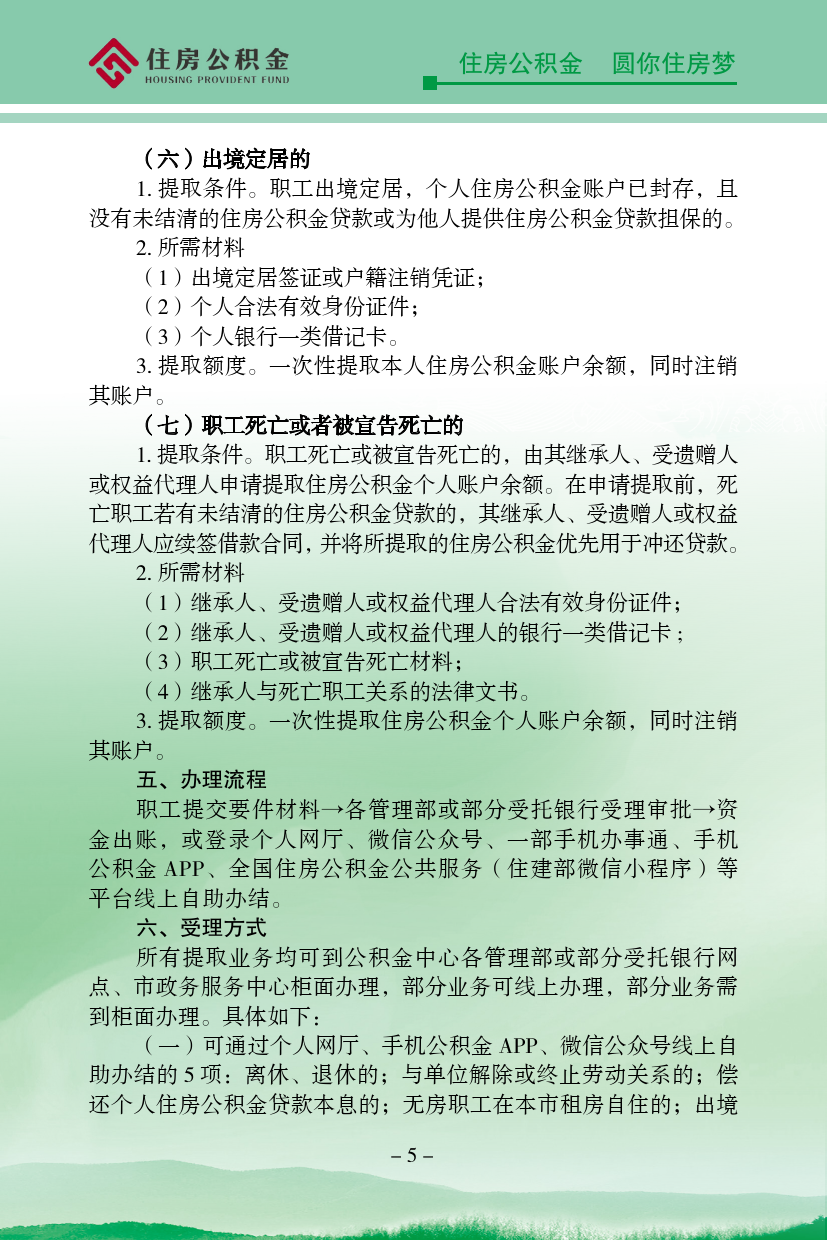 住房公积金
HOUSING PROVIDENT FUND

住房公积金　圆你住房梦

（六）出境定居的

1. 提取条件。职工出境定居，个人住房公积金账户已封存，且没有未结清的住房公积金贷款或为他人提供住房公积金贷款担保的。

2. 所需材料

（1）出境定居签证或户籍注销凭证；

（2）个人合法有效身份证件；

（3）个人银行一类借记卡。

3. 提取额度。一次性提取本人住房公积金账户余额，同时注销其账户。

（七）职工死亡或者被宣告死亡的

1. 提取条件。职工死亡或被宣告死亡的，由其继承人、受遗赠人或权益代理人申请提取住房公积金个人账户余额。在申请提取前，死亡职工若有未结清的住房公积金贷款的，其继承人、受遗赠人或权益代理人应续签借款合同，并将所提取的住房公积金优先用于冲还贷款。

2. 所需材料

（1）继承人、受遗赠人或权益代理人合法有效身份证件；

（2）继承人、受遗赠人或权益代理人的银行一类借记卡；

（3）职工死亡或被宣告死亡材料；

（4）继承人与死亡职工关系的法律文书。

3. 提取额度。一次性提取住房公积金个人账户余额，同时注销其账户。

五、办理流程

职工提交要件材料→各管理部或部分受托银行受理审批→资金出账，或登录个人网厅、微信公众号、一部手机办事通、手机公积金 APP、全国住房公积金公共服务（住建部微信小程序）等平台线上自助办结。

六、受理方式

所有提取业务均可到公积金中心各管理部或部分受托银行网点、市政务服务中心柜面办理，部分业务可线上办理，部分业务需到柜面办理。具体如下：

（一）可通过个人网厅、手机公积金 APP、微信公众号线上自助办结的 5 项：离休、退休的；与单位解除或终止劳动关系的；偿还个人住房公积金贷款本息的；无房职工在本市租房自住的；出境

– 5 –